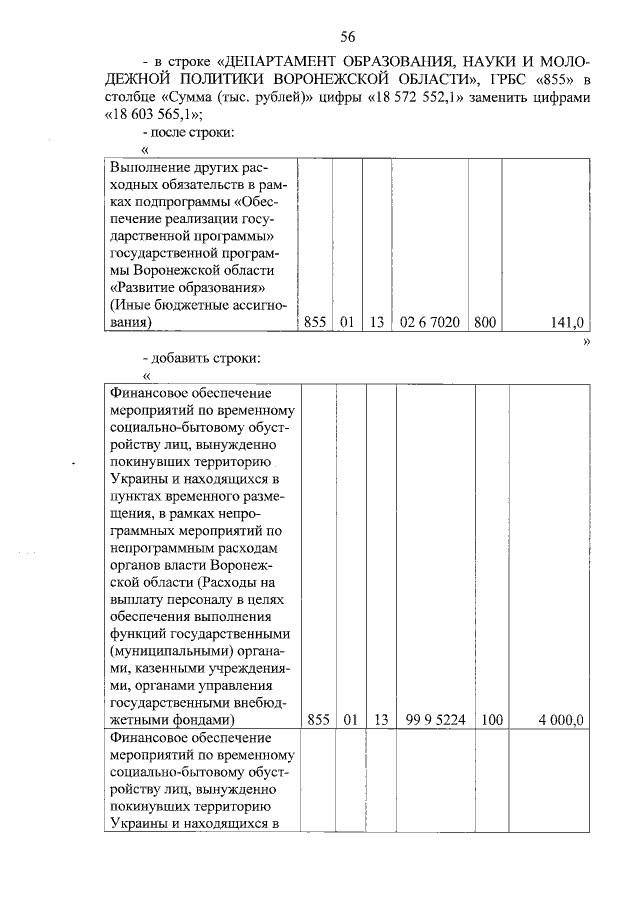 56

- в строке «ДЕПАРТАМЕНТ ОБРАЗОВАНИЯ, НАУКИ И МОЛОДЕЖНОЙ ПОЛИТИКИ ВОРОНЕЖСКОЙ ОБЛАСТИ», ГРБС «855» в столбце «Сумма (тыс. рублей)» цифры «18 572 552,1» заменить цифрами «18 603 565,1»;

- после строки:

«

| Выполнение других расходных обязательств в рамках подпрограммы «Обеспечение реализации государственной программы» государственной программы Воронежской области «Развитие образования» (Иные бюджетные ассигнования) | 855 | 01 | 13 | 02 6 7020 | 800 | 141,0 |
|---|---|---|---|---|---|---|

»

- добавить строки:

«

| Финансовое обеспечение мероприятий по временному социально-бытовому обустройству лиц, вынужденно покинувших территорию Украины и находящихся в пунктах временного размещения, в рамках непрограммных мероприятий по непрограммным расходам органов власти Воронежской области (Расходы на выплату персоналу в целях обеспечения выполнения функций государственными (муниципальными) органами, казенными учреждениями, органами управления государственными внебюджетными фондами) | 855 | 01 | 13 | 99 9 5224 | 100 | 4 000,0 |
|---|---|---|---|---|---|---|
| Финансовое обеспечение мероприятий по временному социально-бытовому обустройству лиц, вынужденно покинувших территорию Украины и находящихся в | | | | | | |